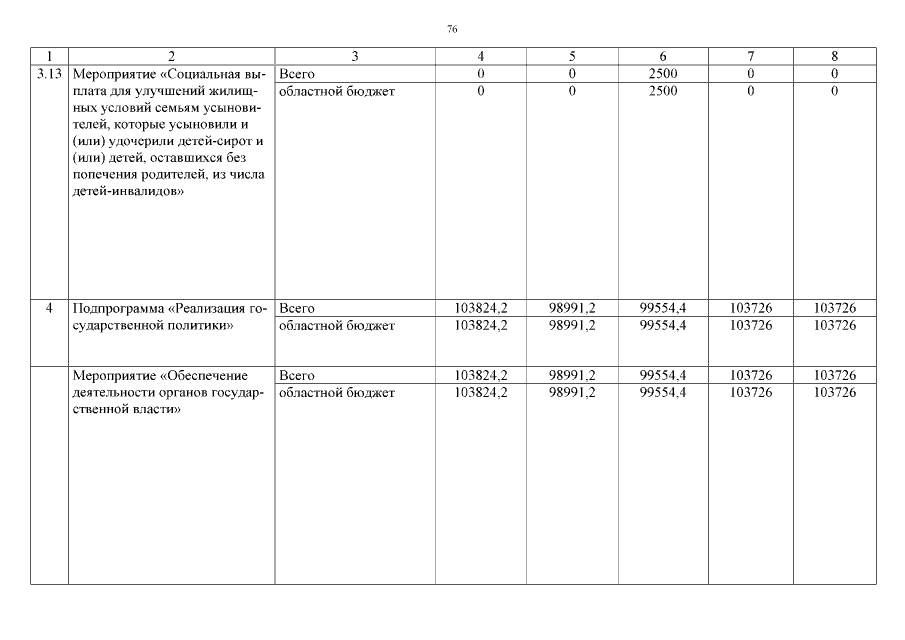 76

| 1 | 2 | 3 | 4 | 5 | 6 | 7 | 8 |
|---|---|---|---|---|---|---|---|
| 3.13 | Мероприятие «Социальная выплата для улучшений жилищных условий семьям усыновителей, которые усыновили и (или) удочерили детей-сирот и (или) детей, оставшихся без попечения родителей, из числа детей-инвалидов» | Всего | 0 | 0 | 2500 | 0 | 0 |
| | | областной бюджет | 0 | 0 | 2500 | 0 | 0 |
| 4 | Подпрограмма «Реализация государственной политики» | Всего | 103824,2 | 98991,2 | 99554,4 | 103726 | 103726 |
| | | областной бюджет | 103824,2 | 98991,2 | 99554,4 | 103726 | 103726 |
| | Мероприятие «Обеспечение деятельности органов государственной власти» | Всего | 103824,2 | 98991,2 | 99554,4 | 103726 | 103726 |
| | | областной бюджет | 103824,2 | 98991,2 | 99554,4 | 103726 | 103726 |